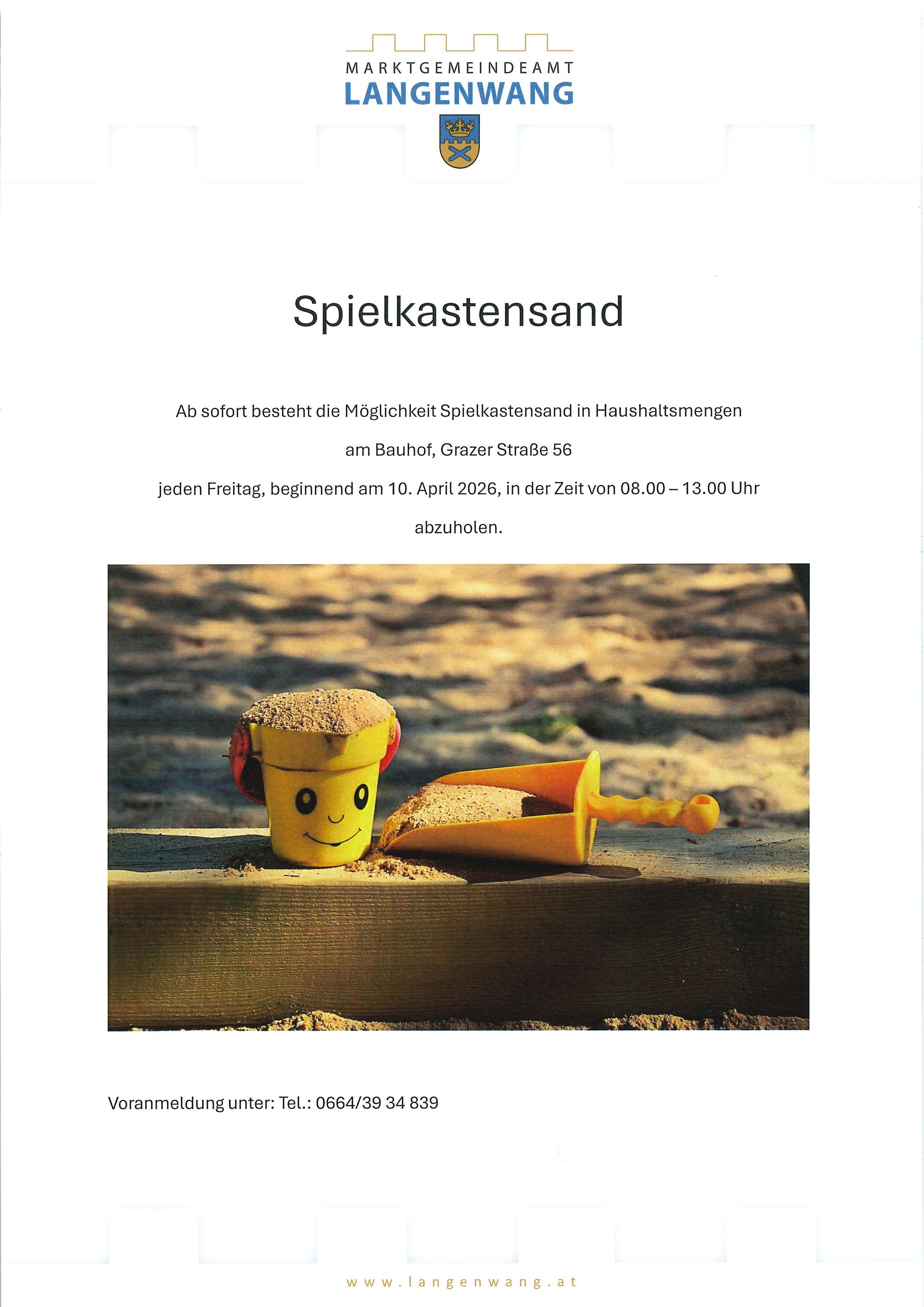 MARKTGEMEINDEAMT
LANGENWANG

Spielkastensand

Ab sofort besteht die Möglichkeit Spielkastensand in Haushaltsmengen

am Bauhof, Grazer Straße 56

jeden Freitag, beginnend am 10. April 2026, in der Zeit von 08.00 – 13.00 Uhr

abzuholen.

Voranmeldung unter: Tel.: 0664/39 34 839

www.langenwang.at